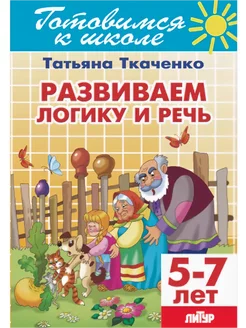 Готовимся к школе

Татьяна Ткаченко

РАЗВИВАЕМ ЛОГИКУ И РЕЧЬ

5-7 ЛЕТ

ЛИТУР